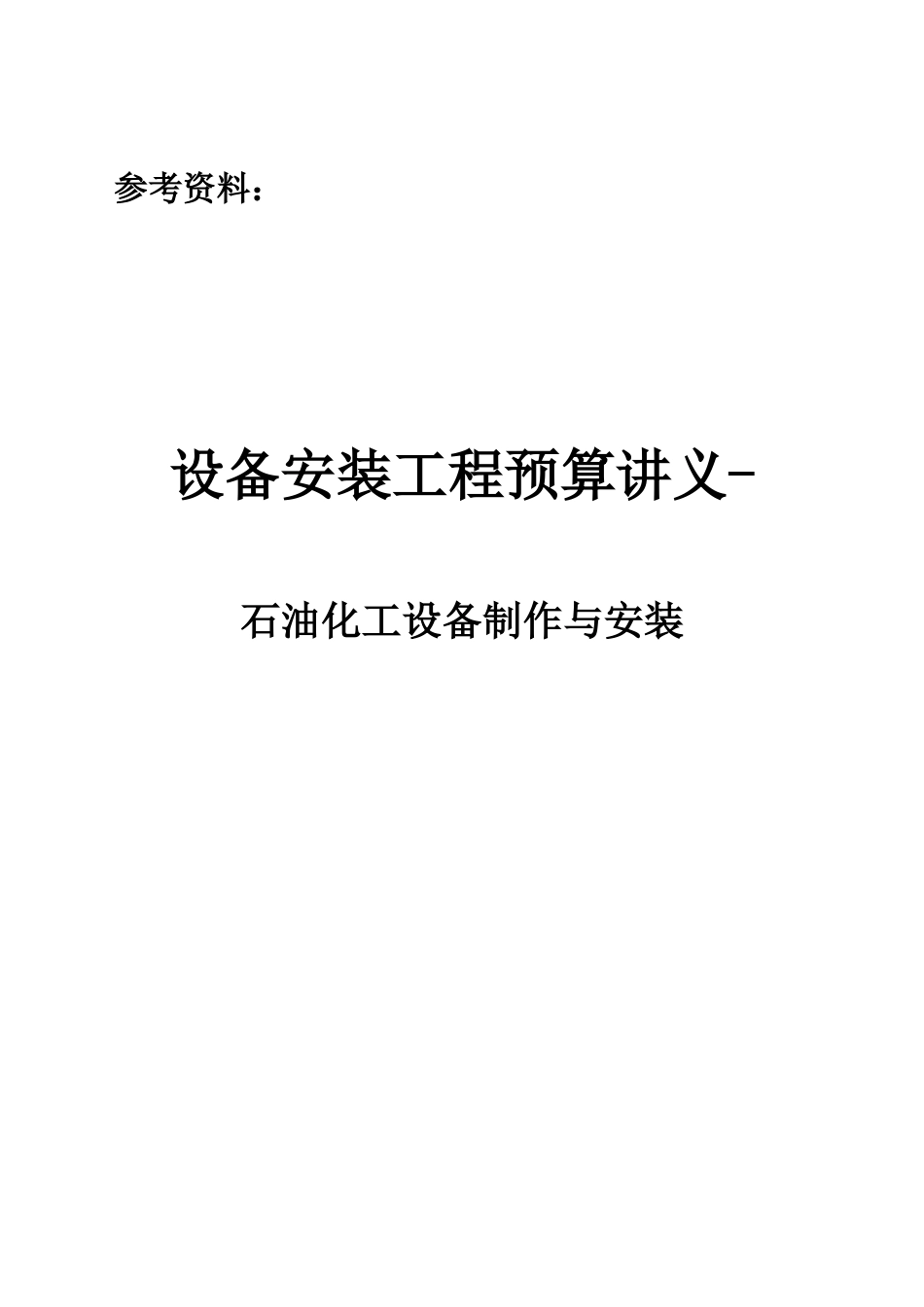 参考资料：

设备安装工程预算讲义-

石油化工设备制作与安装